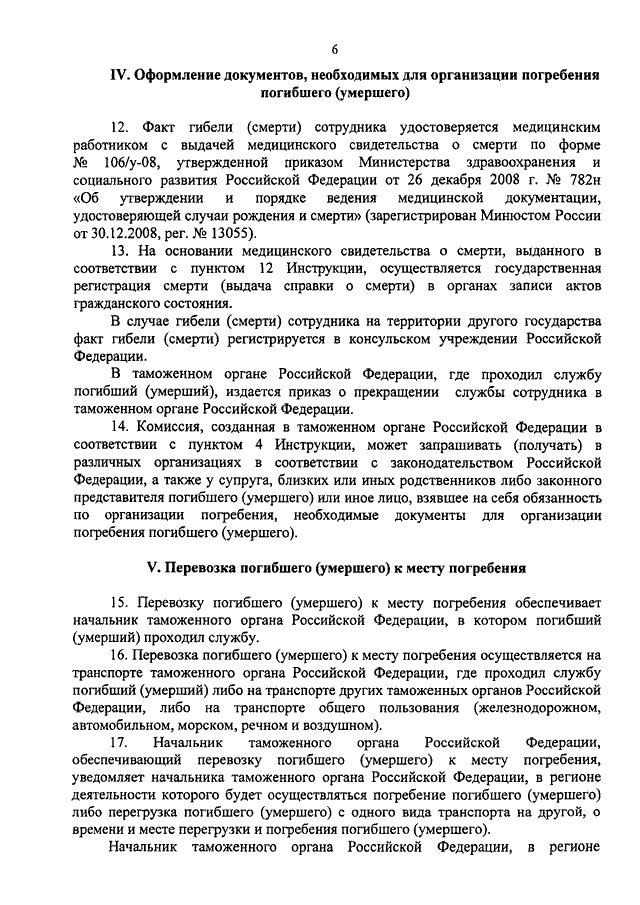 6

IV. Оформление документов, необходимых для организации погребения погибшего (умершего)

12. Факт гибели (смерти) сотрудника удостоверяется медицинским работником с выдачей медицинского свидетельства о смерти по форме № 106/у-08, утвержденной приказом Министерства здравоохранения и социального развития Российской Федерации от 26 декабря 2008 г. № 782н «Об утверждении и порядке ведения медицинской документации, удостоверяющей случаи рождения и смерти» (зарегистрирован Минюстом России от 30.12.2008, рег. № 13055).

13. На основании медицинского свидетельства о смерти, выданного в соответствии с пунктом 12 Инструкции, осуществляется государственная регистрация смерти (выдача справки о смерти) в органах записи актов гражданского состояния.

В случае гибели (смерти) сотрудника на территории другого государства факт гибели (смерти) регистрируется в консульском учреждении Российской Федерации.

В таможенном органе Российской Федерации, где проходил службу погибший (умерший), издается приказ о прекращении службы сотрудника в таможенном органе Российской Федерации.

14. Комиссия, созданная в таможенном органе Российской Федерации в соответствии с пунктом 4 Инструкции, может запрашивать (получать) в различных организациях в соответствии с законодательством Российской Федерации, а также у супруга, близких или иных родственников либо законного представителя погибшего (умершего) или иное лицо, взявшее на себя обязанность по организации погребения, необходимые документы для организации погребения погибшего (умершего).

V. Перевозка погибшего (умершего) к месту погребения

15. Перевозку погибшего (умершего) к месту погребения обеспечивает начальник таможенного органа Российской Федерации, в котором погибший (умерший) проходил службу.

16. Перевозка погибшего (умершего) к месту погребения осуществляется на транспорте таможенного органа Российской Федерации, где проходил службу погибший (умерший) либо на транспорте других таможенных органов Российской Федерации, либо на транспорте общего пользования (железнодорожном, автомобильном, морском, речном и воздушном).

17. Начальник таможенного органа Российской Федерации, обеспечивающий перевозку погибшего (умершего) к месту погребения, уведомляет начальника таможенного органа Российской Федерации, в регионе деятельности которого будет осуществляться погребение погибшего (умершего) либо перегрузка погибшего (умершего) с одного вида транспорта на другой, о времени и месте перегрузки и погребения погибшего (умершего).

Начальник таможенного органа Российской Федерации, в регионе